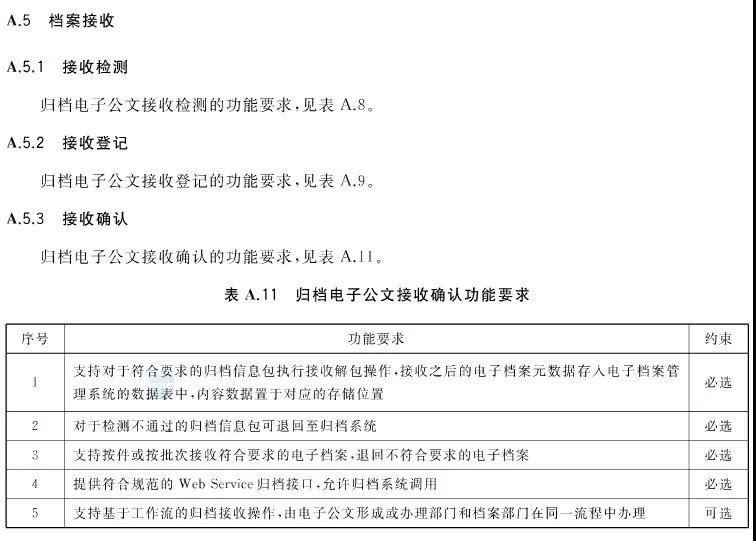 A.5 档案接收

A.5.1 接收检测

归档电子公文接收检测的功能要求，见表 A.8。

A.5.2 接收登记

归档电子公文接收登记的功能要求，见表 A.9。

A.5.3 接收确认

归档电子公文接收确认的功能要求，见表 A.11。

表 A.11 归档电子公文接收确认功能要求

| 序号 | 功能要求 | 约束 |
|---|---|---|
| 1 | 支持对于符合要求的归档信息包执行接收解包操作，接收之后的电子档案元数据存入电子档案管理系统的数据表中，内容数据置于对应的存储位置 | 必选 |
| 2 | 对于检测不通过的归档信息包可退回至归档系统 | 必选 |
| 3 | 支持按件或按批次接收符合要求的电子档案，退回不符合要求的电子档案 | 必选 |
| 4 | 提供符合规范的 Web Service 归档接口，允许归档系统调用 | 必选 |
| 5 | 支持基于工作流的归档接收操作，由电子公文形成或办理部门和档案部门在同一流程中办理 | 可选 |